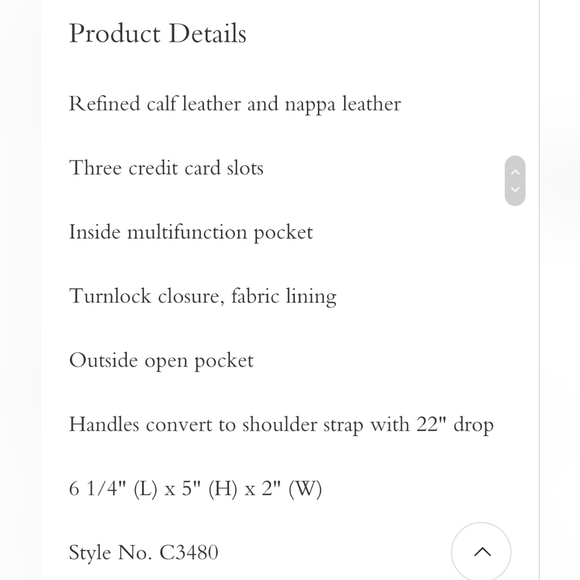 Product Details

Refined calf leather and nappa leather

Three credit card slots

Inside multifunction pocket

Turnlock closure, fabric lining

Outside open pocket

Handles convert to shoulder strap with 22" drop

6 1/4" (L) x 5" (H) x 2" (W)

Style No. C3480